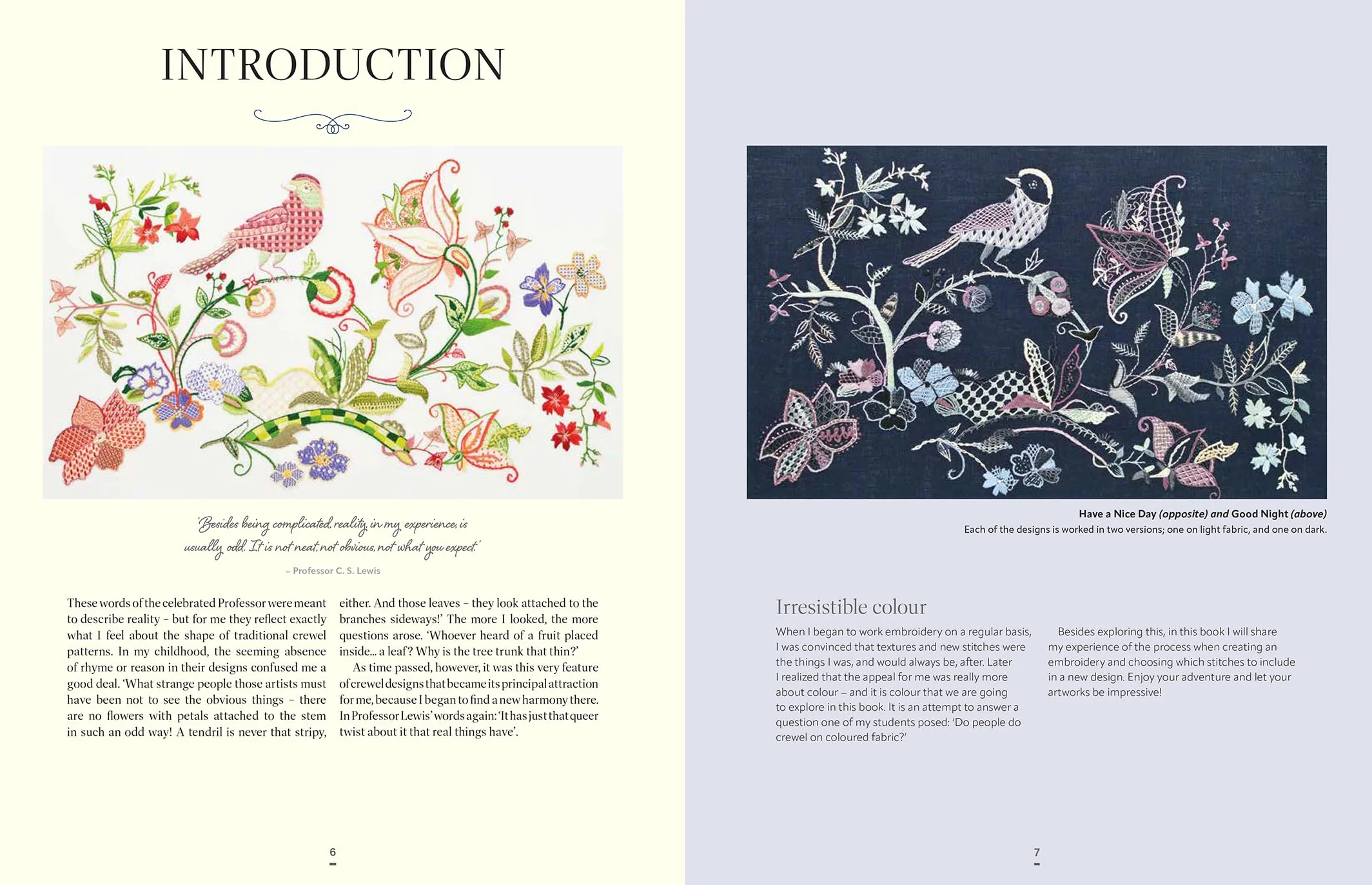 INTRODUCTION

'Besides being complicated, reality, in my experience, is usually odd. It is not neat, not obvious, not what you expect.'

– Professor C. S. Lewis

These words of the celebrated Professor were meant to describe reality – but for me they reflect exactly what I feel about the shape of traditional crewel patterns. In my childhood, the seeming absence of rhyme or reason in their designs confused me a good deal. 'What strange people those artists must have been not to see the obvious things – there are no flowers with petals attached to the stem in such an odd way! A tendril is never that stripy, either. And those leaves – they look attached to the branches sideways!' The more I looked, the more questions arose. 'Whoever heard of a fruit placed inside... a leaf? Why is the tree trunk that thin?'

As time passed, however, it was this very feature of crewel designs that became its principal attraction for me, because I began to find a new harmony there. In Professor Lewis' words again: 'It has just that queer twist about it that real things have'.

6

Have a Nice Day (opposite) and Good Night (above)
Each of the designs is worked in two versions; one on light fabric, and one on dark.

Irresistible colour

When I began to work embroidery on a regular basis, I was convinced that textures and new stitches were the things I was, and would always be, after. Later I realized that the appeal for me was really more about colour – and it is colour that we are going to explore in this book. It is an attempt to answer a question one of my students posed: 'Do people do crewel on coloured fabric?'

Besides exploring this, in this book I will share my experience of the process when creating an embroidery and choosing which stitches to include in a new design. Enjoy your adventure and let your artworks be impressive!

7